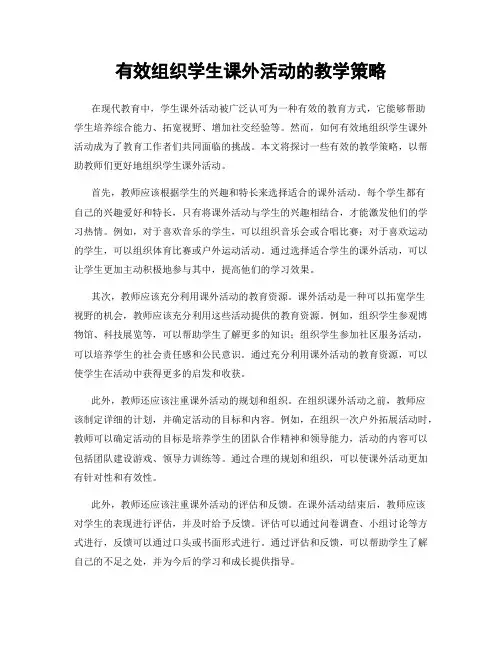 有效组织学生课外活动的教学策略

在现代教育中，学生课外活动被广泛认可为一种有效的教育方式，它能够帮助学生培养综合能力、拓宽视野、增加社交经验等。然而，如何有效地组织学生课外活动成为了教育工作者们共同面临的挑战。本文将探讨一些有效的教学策略，以帮助教师们更好地组织学生课外活动。

首先，教师应该根据学生的兴趣和特长来选择适合的课外活动。每个学生都有自己的兴趣爱好和特长，只有将课外活动与学生的兴趣相结合，才能激发他们的学习热情。例如，对于喜欢音乐的学生，可以组织音乐会或合唱比赛；对于喜欢运动的学生，可以组织体育比赛或户外运动活动。通过选择适合学生的课外活动，可以让学生更加主动积极地参与其中，提高他们的学习效果。

其次，教师应该充分利用课外活动的教育资源。课外活动是一种可以拓宽学生视野的机会，教师应该充分利用这些活动提供的教育资源。例如，组织学生参观博物馆、科技展览等，可以帮助学生了解更多的知识；组织学生参加社区服务活动，可以培养学生的社会责任感和公民意识。通过充分利用课外活动的教育资源，可以使学生在活动中获得更多的启发和收获。

此外，教师还应该注重课外活动的规划和组织。在组织课外活动之前，教师应该制定详细的计划，并确定活动的目标和内容。例如，在组织一次户外拓展活动时，教师可以确定活动的目标是培养学生的团队合作精神和领导能力，活动的内容可以包括团队建设游戏、领导力训练等。通过合理的规划和组织，可以使课外活动更加有针对性和有效性。

此外，教师还应该注重课外活动的评估和反馈。在课外活动结束后，教师应该对学生的表现进行评估，并及时给予反馈。评估可以通过问卷调查、小组讨论等方式进行，反馈可以通过口头或书面形式进行。通过评估和反馈，可以帮助学生了解自己的不足之处，并为今后的学习和成长提供指导。